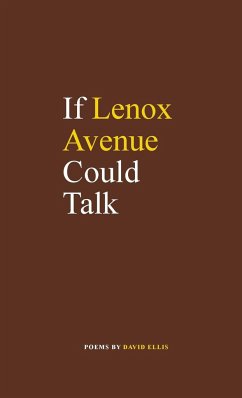 If Lenox Avenue Could Talk

POEMS BY DAVID ELLIS